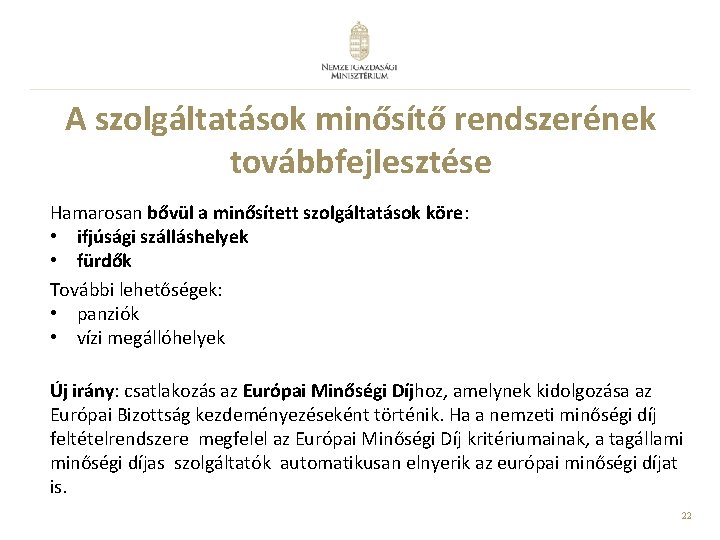 NEMZETGAZDASÁGI MINISZTÉRIUM

A szolgáltatások minősítő rendszerének továbbfejlesztése

Hamarosan bővül a minősített szolgáltatások köre:
• ifjúsági szálláshelyek
• fürdők

További lehetőségek:
• panziók
• vízi megállóhelyek

Új irány: csatlakozás az Európai Minőségi Díjhoz, amelynek kidolgozása az Európai Bizottság kezdeményezéseként történik. Ha a nemzeti minőségi díj feltételrendszere megfelel az Európai Minőségi Díj kritériumainak, a tagállami minőségi díjas szolgáltatók automatikusan elnyerik az európai minőségi díjat is.

22